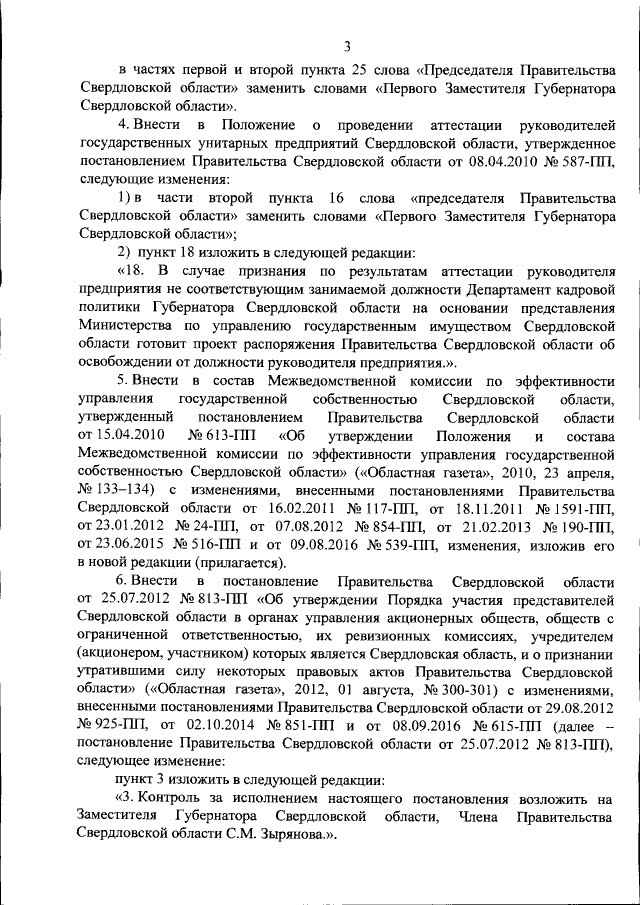 3

в частях первой и второй пункта 25 слова «Председателя Правительства Свердловской области» заменить словами «Первого Заместителя Губернатора Свердловской области».

4. Внести в Положение о проведении аттестации руководителей государственных унитарных предприятий Свердловской области, утвержденное постановлением Правительства Свердловской области от 08.04.2010 № 587-ПП, следующие изменения:

1) в части второй пункта 16 слова «председателя Правительства Свердловской области» заменить словами «Первого Заместителя Губернатора Свердловской области»;

2) пункт 18 изложить в следующей редакции:

«18. В случае признания по результатам аттестации руководителя предприятия не соответствующим занимаемой должности Департамент кадровой политики Губернатора Свердловской области на основании представления Министерства по управлению государственным имуществом Свердловской области готовит проект распоряжения Правительства Свердловской области об освобождении от должности руководителя предприятия.».

5. Внести в состав Межведомственной комиссии по эффективности управления государственной собственностью Свердловской области, утвержденный постановлением Правительства Свердловской области от 15.04.2010 № 613-ПП «Об утверждении Положения и состава Межведомственной комиссии по эффективности управления государственной собственностью Свердловской области» («Областная газета», 2010, 23 апреля, № 133–134) с изменениями, внесенными постановлениями Правительства Свердловской области от 16.02.2011 № 117-ПП, от 18.11.2011 № 1591-ПП, от 23.01.2012 № 24-ПП, от 07.08.2012 № 854-ПП, от 21.02.2013 № 190-ПП, от 23.06.2015 № 516-ПП и от 09.08.2016 № 539-ПП, изменения, изложив его в новой редакции (прилагается).

6. Внести в постановление Правительства Свердловской области от 25.07.2012 № 813-ПП «Об утверждении Порядка участия представителей Свердловской области в органах управления акционерных обществ, обществ с ограниченной ответственностью, их ревизионных комиссиях, учредителем (акционером, участником) которых является Свердловская область, и о признании утратившими силу некоторых правовых актов Правительства Свердловской области» («Областная газета», 2012, 01 августа, № 300-301) с изменениями, внесенными постановлениями Правительства Свердловской области от 29.08.2012 № 925-ПП, от 02.10.2014 № 851-ПП и от 08.09.2016 № 615-ПП (далее – постановление Правительства Свердловской области от 25.07.2012 № 813-ПП), следующее изменение:

пункт 3 изложить в следующей редакции:

«3. Контроль за исполнением настоящего постановления возложить на Заместителя Губернатора Свердловской области, Члена Правительства Свердловской области С.М. Зырянова.».